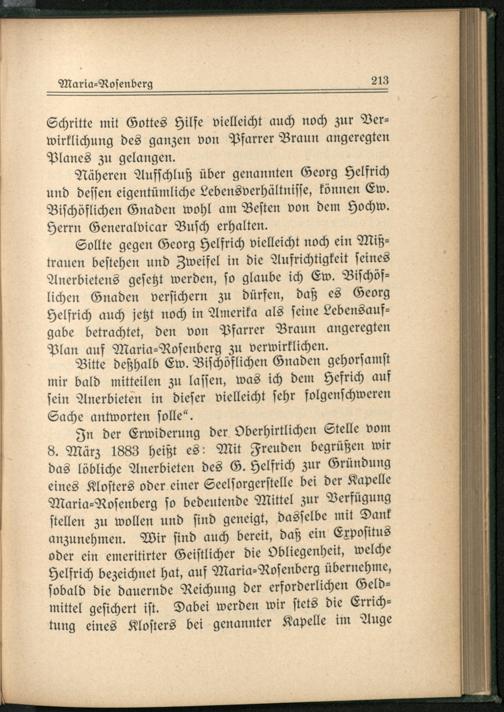 Maria-Rosenberg 213

Schritte mit Gottes Hilfe vielleicht auch noch zur Verwirklichung des ganzen von Pfarrer Braun angeregten Planes zu gelangen.

Näheren Aufschluß über genannten Georg Helfrich und dessen eigentümliche Lebensverhältnisse, können Ew. Bischöflichen Gnaden wohl am Besten von dem Hochw. Herrn Generalvicar Busch erhalten.

Sollte gegen Georg Helfrich vielleicht noch ein Mißtrauen bestehen und Zweifel in die Aufrichtigkeit seines Anerbietens gesetzt werden, so glaube ich Ew. Bischöflichen Gnaden versichern zu dürfen, daß es Georg Helfrich auch jetzt noch in Amerika als seine Lebensaufgabe betrachtet, den von Pfarrer Braun angeregten Plan auf Maria-Rosenberg zu verwirklichen.

Bitte deßhalb Ew. Bischöflichen Gnaden gehorsamst mir bald mitteilen zu lassen, was ich dem Hefrich auf sein Anerbieten in dieser vielleicht sehr folgenschweren Sache antworten solle".

In der Erwiderung der Oberhirtlichen Stelle vom 8. März 1883 heißt es: Mit Freuden begrüßen wir das löbliche Anerbieten des G. Helfrich zur Gründung eines Klosters oder einer Seelsorgerstelle bei der Kapelle Maria-Rosenberg so bedeutende Mittel zur Verfügung stellen zu wollen und sind geneigt, dasselbe mit Dank anzunehmen. Wir sind auch bereit, daß ein Expositus oder ein emeritirter Geistlicher die Obliegenheit, welche Helfrich bezeichnet hat, auf Maria-Rosenberg übernehme, sobald die dauernde Reichung der erforderlichen Geldmittel gesichert ist. Dabei werden wir stets die Errichtung eines Klosters bei genannter Kapelle im Auge